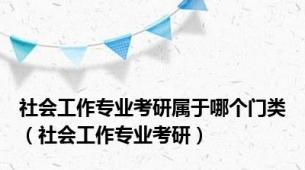 社会工作专业考研属于哪个门类（社会工作专业考研）